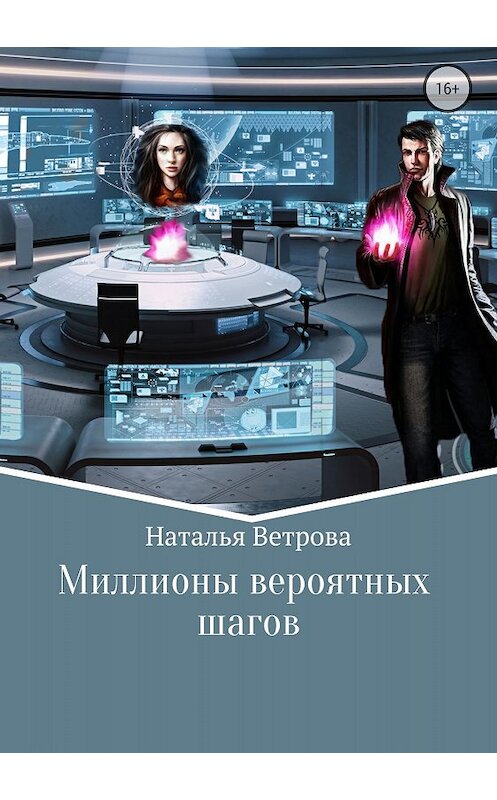 16+

Наталья Ветрова

Миллионы вероятных шагов